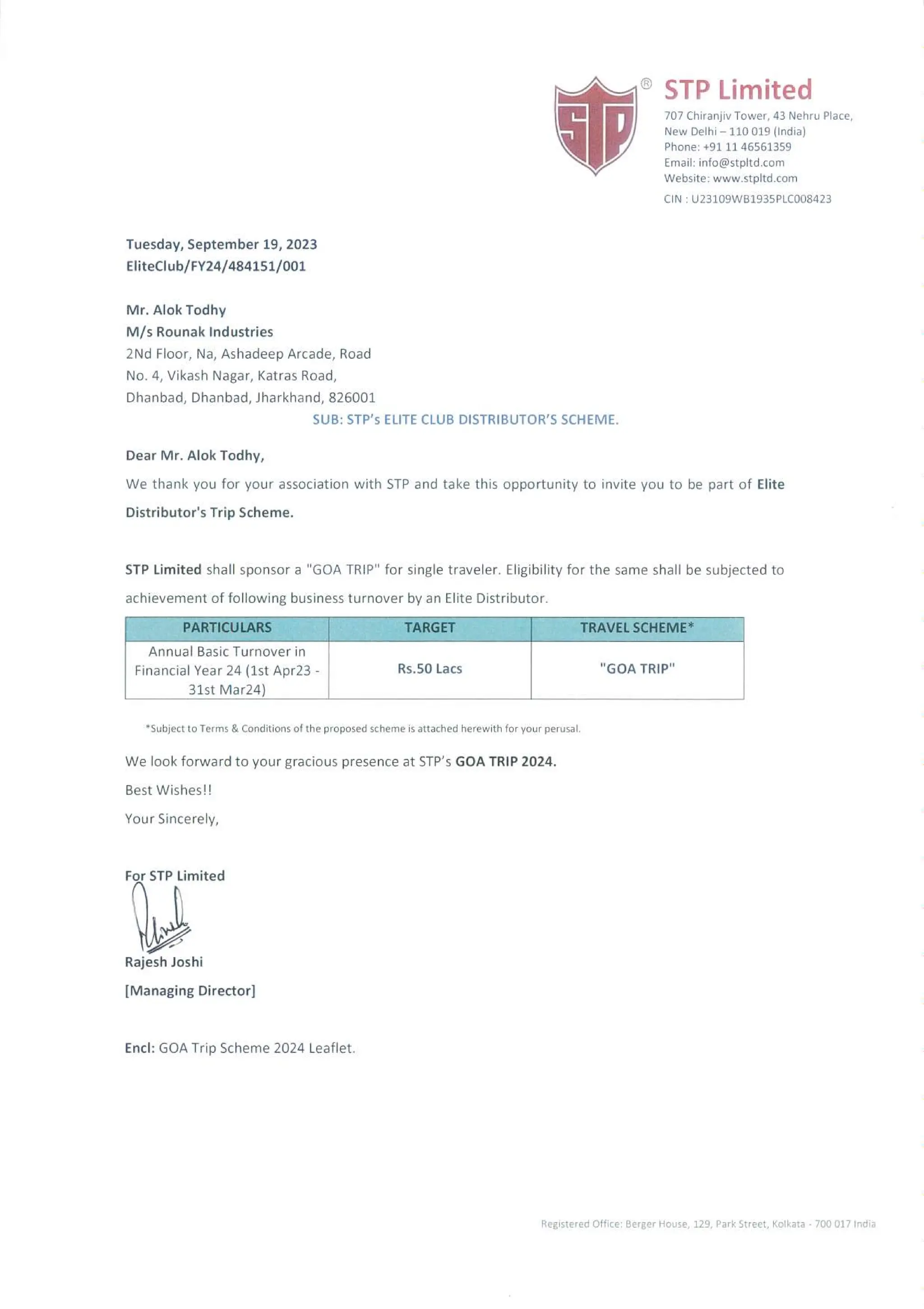 STP ®

STP Limited
707 Chiranjiv Tower, 43 Nehru Place,
New Delhi – 110 019 (India)
Phone: +91 11 46561359
Email: info@stpltd.com
Website: www.stpltd.com
CIN : U23109WB1935PLC008423

Tuesday, September 19, 2023
EliteClub/FY24/484151/001

Mr. Alok Todhy
M/s Rounak Industries
2Nd Floor, Na, Ashadeep Arcade, Road
No. 4, Vikash Nagar, Katras Road,
Dhanbad, Dhanbad, Jharkhand, 826001

SUB: STP's ELITE CLUB DISTRIBUTOR'S SCHEME.

Dear Mr. Alok Todhy,

We thank you for your association with STP and take this opportunity to invite you to be part of Elite Distributor's Trip Scheme.

STP Limited shall sponsor a "GOA TRIP" for single traveler. Eligibility for the same shall be subjected to achievement of following business turnover by an Elite Distributor.

| PARTICULARS | TARGET | TRAVEL SCHEME* |
|---|---|---|
| Annual Basic Turnover in Financial Year 24 (1st Apr23 - 31st Mar24) | Rs.50 Lacs | "GOA TRIP" |

*Subject to Terms & Conditions of the proposed scheme is attached herewith for your perusal.

We look forward to your gracious presence at STP's GOA TRIP 2024.

Best Wishes!!

Your Sincerely,

For STP Limited

Rajesh Joshi
[Managing Director]

Encl: GOA Trip Scheme 2024 Leaflet.

Registered Office: Berger House, 129, Park Street, Kolkata - 700 017 India